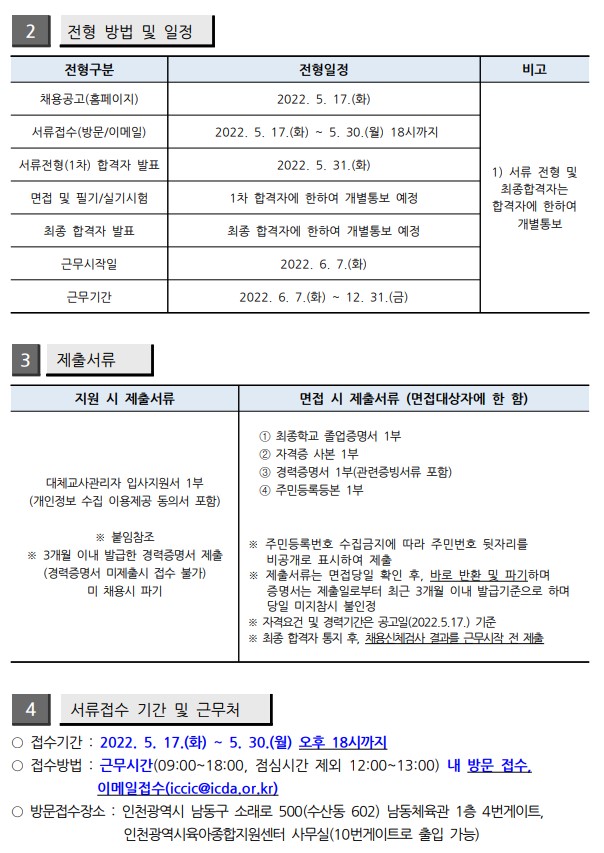 2 전형 방법 및 일정

| 전형구분 | 전형일정 | 비고 |
|---|---|---|
| 채용공고(홈페이지) | 2022. 5. 17.(화) | 1) 서류 전형 및 최종합격자는 합격자에 한하여 개별통보 |
| 서류접수(방문/이메일) | 2022. 5. 17.(화) ~ 5. 30.(월) 18시까지 | |
| 서류전형(1차) 합격자 발표 | 2022. 5. 31.(화) | |
| 면접 및 필기/실기시험 | 1차 합격자에 한하여 개별통보 예정 | |
| 최종 합격자 발표 | 최종 합격자에 한하여 개별통보 예정 | |
| 근무시작일 | 2022. 6. 7.(화) | |
| 근무기간 | 2022. 6. 7.(화) ~ 12. 31.(금) | |

3 제출서류

| 지원 시 제출서류 | 면접 시 제출서류 (면접대상자에 한 함) |
|---|---|
| 대체교사관리자 입사지원서 1부 (개인정보 수집 이용제공 동의서 포함) ※ 붙임참조 ※ 3개월 이내 발급한 경력증명서 제출 (경력증명서 미제출시 접수 불가) 미 채용시 파기 | ① 최종학교 졸업증명서 1부 ② 자격증 사본 1부 ③ 경력증명서 1부(관련증빙서류 포함) ④ 주민등록등본 1부 ※ 주민등록번호 수집금지에 따라 주민번호 뒷자리를 비공개로 표시하여 제출 ※ 제출서류는 면접당일 확인 후, 바로 반환 및 파기하며 증명서는 제출일로부터 최근 3개월 이내 발급기준으로 하며 당일 미지참시 불인정 ※ 자격요건 및 경력기간은 공고일(2022.5.17.) 기준 ※ 최종 합격자 통지 후, 채용신체검사 결과를 근무시작 전 제출 |

4 서류접수 기간 및 근무처

○ 접수기간 : 2022. 5. 17.(화) ~ 5. 30.(월) 오후 18시까지
○ 접수방법 : 근무시간(09:00~18:00, 점심시간 제외 12:00~13:00) 내 방문 접수, 이메일접수(iccic@icda.or.kr)
○ 방문접수장소 : 인천광역시 남동구 소래로 500(수산동 602) 남동체육관 1층 4번게이트, 인천광역시육아종합지원센터 사무실(10번게이트로 출입 가능)